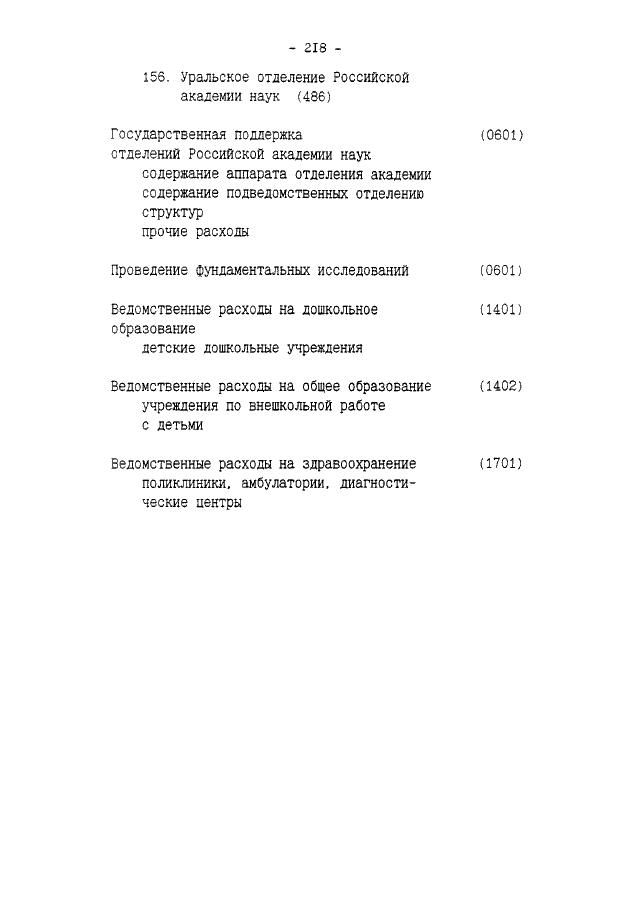 - 218 -

156. Уральское отделение Российской академии наук (486)

Государственная поддержка отделений Российской академии наук (0601)
содержание аппарата отделения академии
содержание подведомственных отделению структур
прочие расходы

Проведение фундаментальных исследований (0601)

Ведомственные расходы на дошкольное образование (1401)
детские дошкольные учреждения

Ведомственные расходы на общее образование (1402)
учреждения по внешкольной работе с детьми

Ведомственные расходы на здравоохранение (1701)
поликлиники, амбулатории, диагностические центры